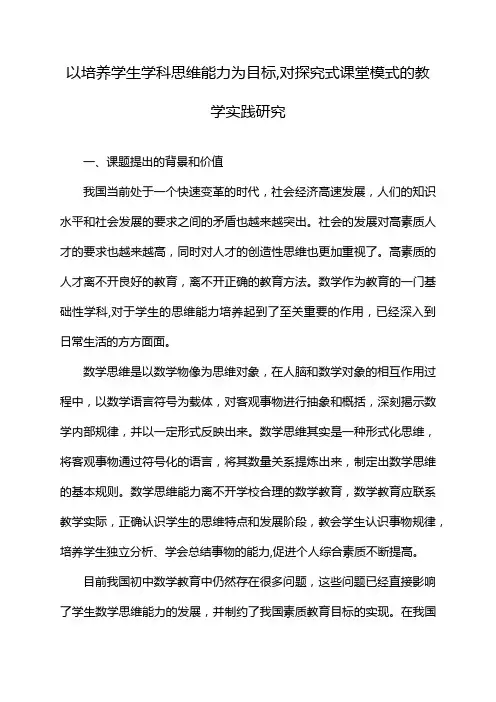 以培养学生学科思维能力为目标,对探究式课堂模式的教学实践研究

一、课题提出的背景和价值

我国当前处于一个快速变革的时代，社会经济高速发展，人们的知识水平和社会发展的要求之间的矛盾也越来越突出。社会的发展对高素质人才的要求也越来越高，同时对人才的创造性思维也更加重视了。高素质的人才离不开良好的教育，离不开正确的教育方法。数学作为教育的一门基础性学科,对于学生的思维能力培养起到了至关重要的作用，已经深入到日常生活的方方面面。

数学思维是以数学物像为思维对象，在人脑和数学对象的相互作用过程中，以数学语言符号为载体，对客观事物进行抽象和概括，深刻揭示数学内部规律，并以一定形式反映出来。数学思维其实是一种形式化思维，将客观事物通过符号化的语言，将其数量关系提炼出来，制定出数学思维的基本规则。数学思维能力离不开学校合理的数学教育，数学教育应联系教学实际，正确认识学生的思维特点和发展阶段，教会学生认识事物规律，培养学生独立分析、学会总结事物的能力,促进个人综合素质不断提高。

目前我国初中数学教育中仍然存在很多问题，这些问题已经直接影响了学生数学思维能力的发展，并制约了我国素质教育目标的实现。在我国